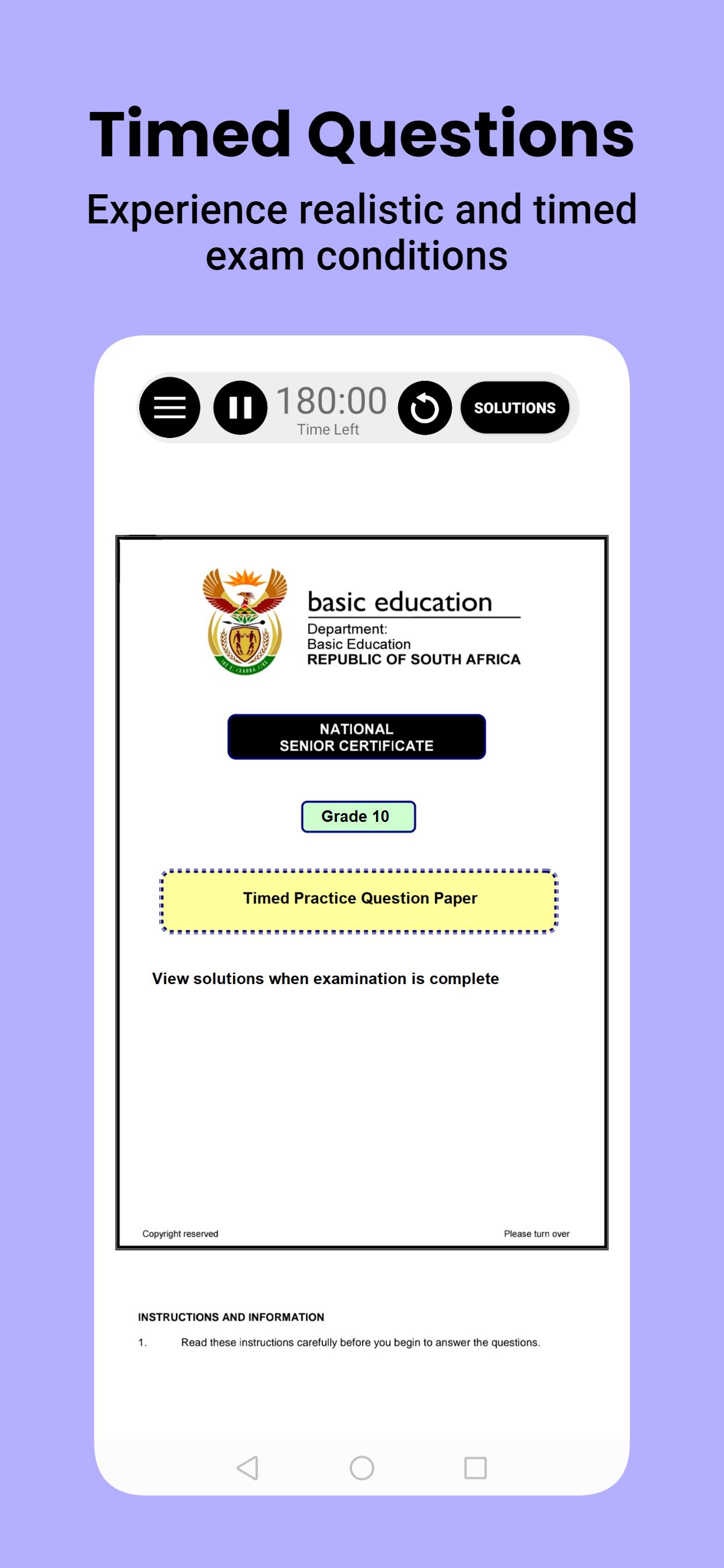 Timed Questions

Experience realistic and timed exam conditions

180:00
Time Left

SOLUTIONS

basic education

Department:
Basic Education
REPUBLIC OF SOUTH AFRICA

NATIONAL
SENIOR CERTIFICATE

Grade 10

Timed Practice Question Paper

View solutions when examination is complete

Copyright reserved

Please turn over

INSTRUCTIONS AND INFORMATION

1. Read these instructions carefully before you begin to answer the questions.